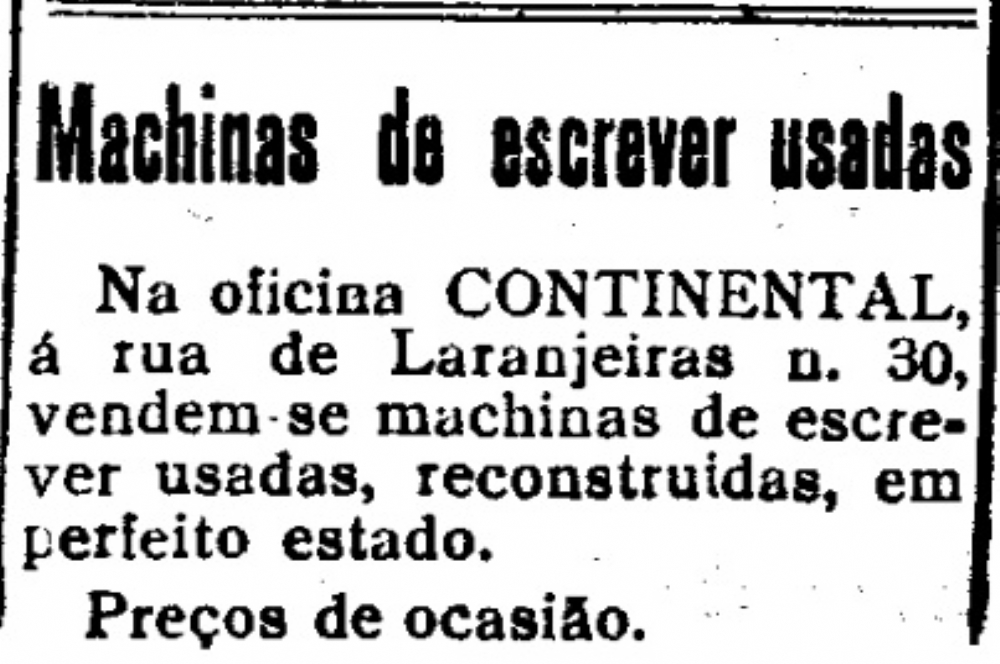 Machinas de escrever usadas

Na oficina CONTINENTAL, á rua de Laranjeiras n. 30, vendem-se machinas de escrever usadas, reconstruidas, em perfeito estado.

Preços de ocasião.